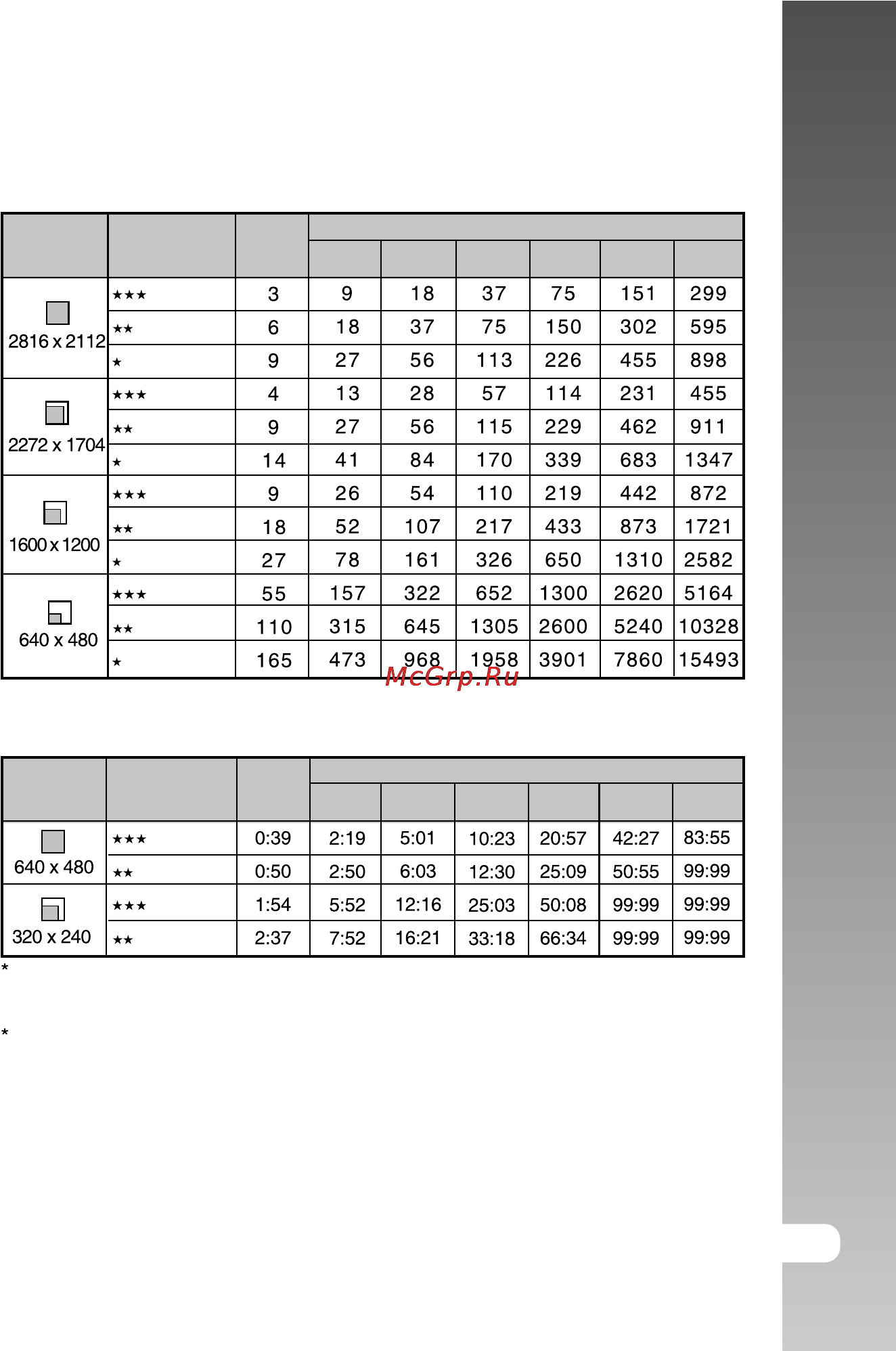 | | | | | | | | | |
|---|---|---|---|---|---|---|---|---|
| 2816 x 2112 | ★★★ | 3 | 9 | 18 | 37 | 75 | 151 | 299 |
| | ★★ | 6 | 18 | 37 | 75 | 150 | 302 | 595 |
| | ★ | 9 | 27 | 56 | 113 | 226 | 455 | 898 |
| 2272 x 1704 | ★★★ | 4 | 13 | 28 | 57 | 114 | 231 | 455 |
| | ★★ | 9 | 27 | 56 | 115 | 229 | 462 | 911 |
| | ★ | 14 | 41 | 84 | 170 | 339 | 683 | 1347 |
| 1600 x 1200 | ★★★ | 9 | 26 | 54 | 110 | 219 | 442 | 872 |
| | ★★ | 18 | 52 | 107 | 217 | 433 | 873 | 1721 |
| | ★ | 27 | 78 | 161 | 326 | 650 | 1310 | 2582 |
| 640 x 480 | ★★★ | 55 | 157 | 322 | 652 | 1300 | 2620 | 5164 |
| | ★★ | 110 | 315 | 645 | 1305 | 2600 | 5240 | 10328 |
| | ★ | 165 | 473 | 968 | 1958 | 3901 | 7860 | 15493 |

McGrp.Ru

| | | | | | | | | |
|---|---|---|---|---|---|---|---|---|
| 640 x 480 | ★★★ | 0:39 | 2:19 | 5:01 | 10:23 | 20:57 | 42:27 | 83:55 |
| | ★★ | 0:50 | 2:50 | 6:03 | 12:30 | 25:09 | 50:55 | 99:99 |
| 320 x 240 | ★★★ | 1:54 | 5:52 | 12:16 | 25:03 | 50:08 | 99:99 | 99:99 |
| | ★★ | 2:37 | 7:52 | 16:21 | 33:18 | 66:34 | 99:99 | 99:99 |

*

*